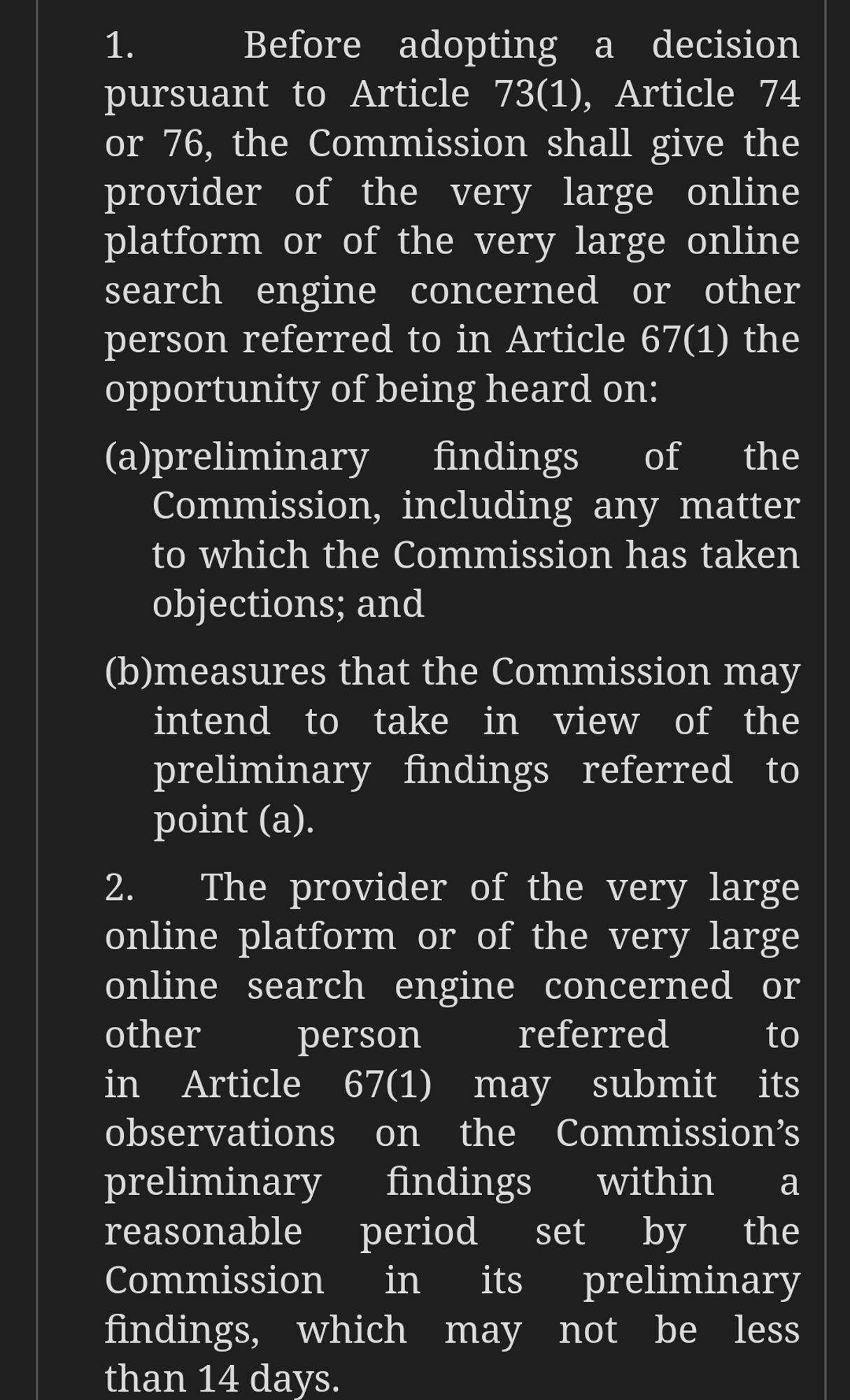 1. Before adopting a decision pursuant to Article 73(1), Article 74 or 76, the Commission shall give the provider of the very large online platform or of the very large online search engine concerned or other person referred to in Article 67(1) the opportunity of being heard on:

(a)preliminary findings of the Commission, including any matter to which the Commission has taken objections; and

(b)measures that the Commission may intend to take in view of the preliminary findings referred to point (a).

2. The provider of the very large online platform or of the very large online search engine concerned or other person referred to in Article 67(1) may submit its observations on the Commission’s preliminary findings within a reasonable period set by the Commission in its preliminary findings, which may not be less than 14 days.